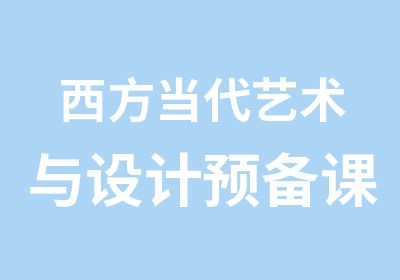 西方当代艺术
与设计预备课